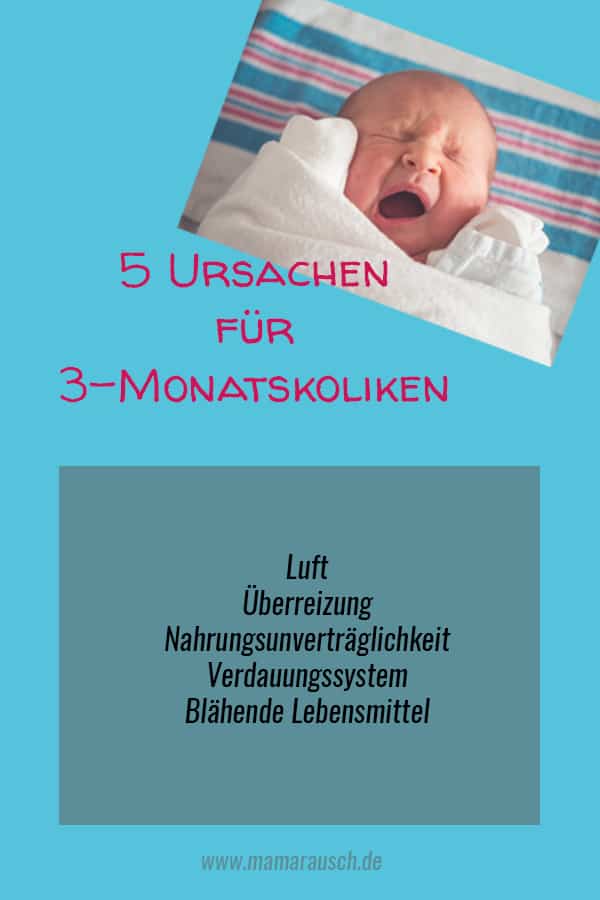 5 Ursachen
für
3-Monatskoliken

Luft
Überreizung
Nahrungsunverträglichkeit
Verdauungssystem
Blähende Lebensmittel

www.mamarausch.de